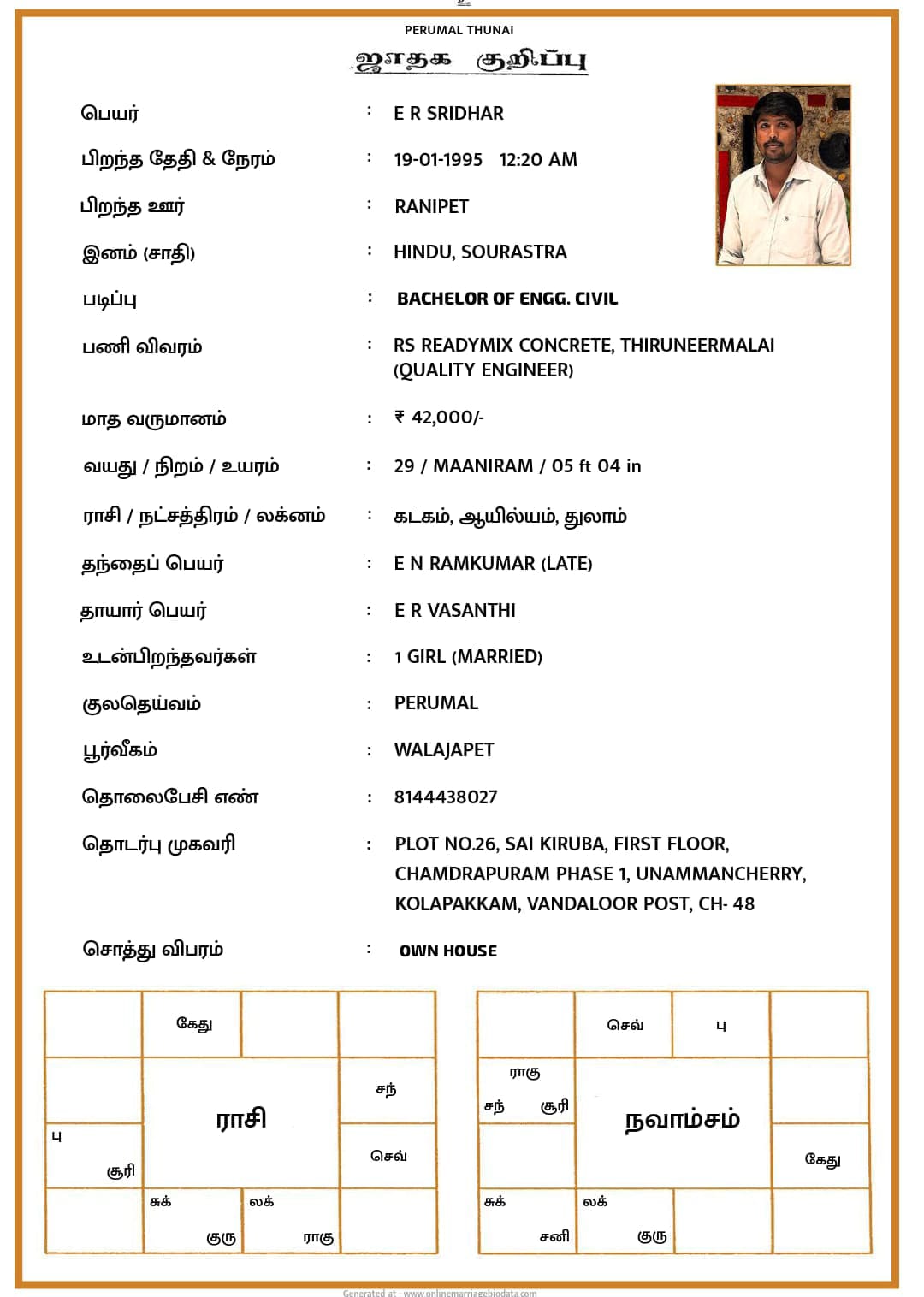 PERUMAL THUNAI

ஜாதக குறிப்பு

பெயர் : E R SRIDHAR

பிறந்த தேதி & நேரம் : 19-01-1995 12:20 AM

பிறந்த ஊர் : RANIPET

இனம் (சாதி) : HINDU, SOURASTRA

படிப்பு : BACHELOR OF ENGG. CIVIL

பணி விவரம் : RS READYMIX CONCRETE, THIRUNEERMALAI (QUALITY ENGINEER)

மாத வருமானம் : ₹ 42,000/-

வயது / நிறம் / உயரம் : 29 / MAANIRAM / 05 ft 04 in

ராசி / நட்சத்திரம் / லக்னம் : கடகம், ஆயில்யம், துலாம்

தந்தைப் பெயர் : E N RAMKUMAR (LATE)

தாயார் பெயர் : E R VASANTHI

உடன்பிறந்தவர்கள் : 1 GIRL (MARRIED)

குலதெய்வம் : PERUMAL

பூர்வீகம் : WALAJAPET

தொலைபேசி எண் : 8144438027

தொடர்பு முகவரி : PLOT NO.26, SAI KIRUBA, FIRST FLOOR,
CHAMDRAPURAM PHASE 1, UNAMMANCHERRY,
KOLAPAKKAM, VANDALOOR POST, CH- 48

சொத்து விபரம் : OWN HOUSE

கேது
சந்
ராசி
பு
சூரி
செவ்
சுக்
குரு
லக்
ராகு

செவ்
பு
ராகு
சந்
சூரி
நவாம்சம்
கேது
சுக்
சனி
லக்
குரு

Generated at : www.onlinemarriagebiodata.com